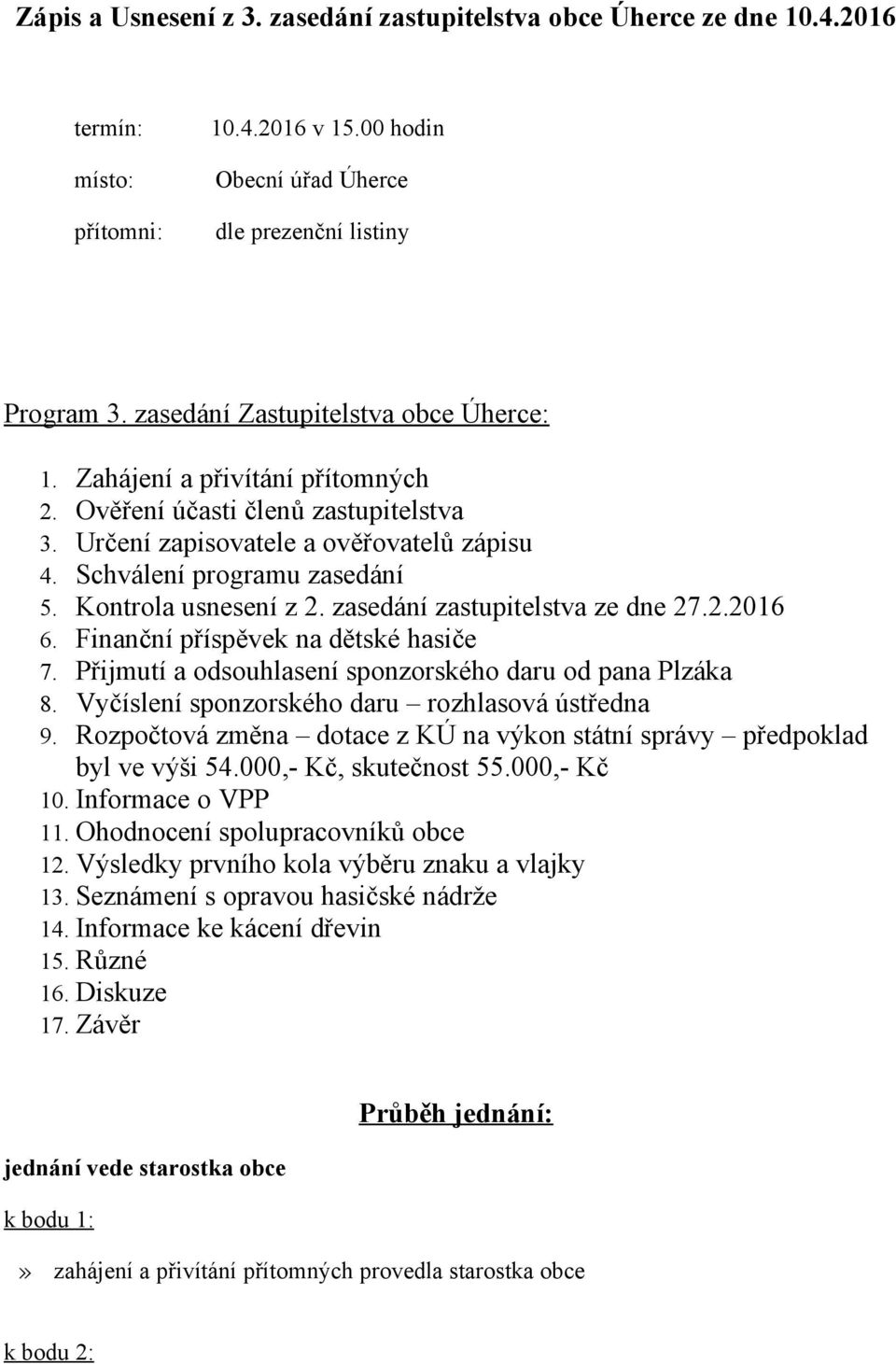 Zápis a Usnesení z 3. zasedání zastupitelstva obce Úherce ze dne 10.4.2016

termín: 10.4.2016 v 15.00 hodin

místo: Obecní úřad Úherce

přítomni: dle prezenční listiny

Program 3. zasedání Zastupitelstva obce Úherce:

1. Zahájení a přivítání přítomných
2. Ověření účasti členů zastupitelstva
3. Určení zapisovatele a ověřovatelů zápisu
4. Schválení programu zasedání
5. Kontrola usnesení z 2. zasedání zastupitelstva ze dne 27.2.2016
6. Finanční příspěvek na dětské hasiče
7. Přijmutí a odsouhlasení sponzorského daru od pana Plzáka
8. Vyčíslení sponzorského daru – rozhlasová ústředna
9. Rozpočtová změna – dotace z KÚ na výkon státní správy – předpoklad byl ve výši 54.000,- Kč, skutečnost 55.000,- Kč
10. Informace o VPP
11. Ohodnocení spolupracovníků obce
12. Výsledky prvního kola výběru znaku a vlajky
13. Seznámení s opravou hasičské nádrže
14. Informace ke kácení dřevin
15. Různé
16. Diskuze
17. Závěr

Průběh jednání:

jednání vede starostka obce

k bodu 1:

» zahájení a přivítání přítomných provedla starostka obce

k bodu 2: